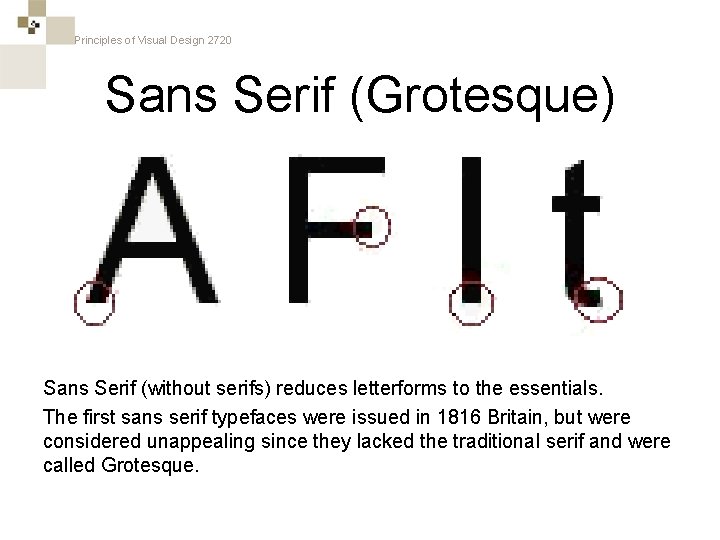 Principles of Visual Design 2720

Sans Serif (Grotesque)

A F I t

Sans Serif (without serifs) reduces letterforms to the essentials.

The first sans serif typefaces were issued in 1816 Britain, but were considered unappealing since they lacked the traditional serif and were called Grotesque.